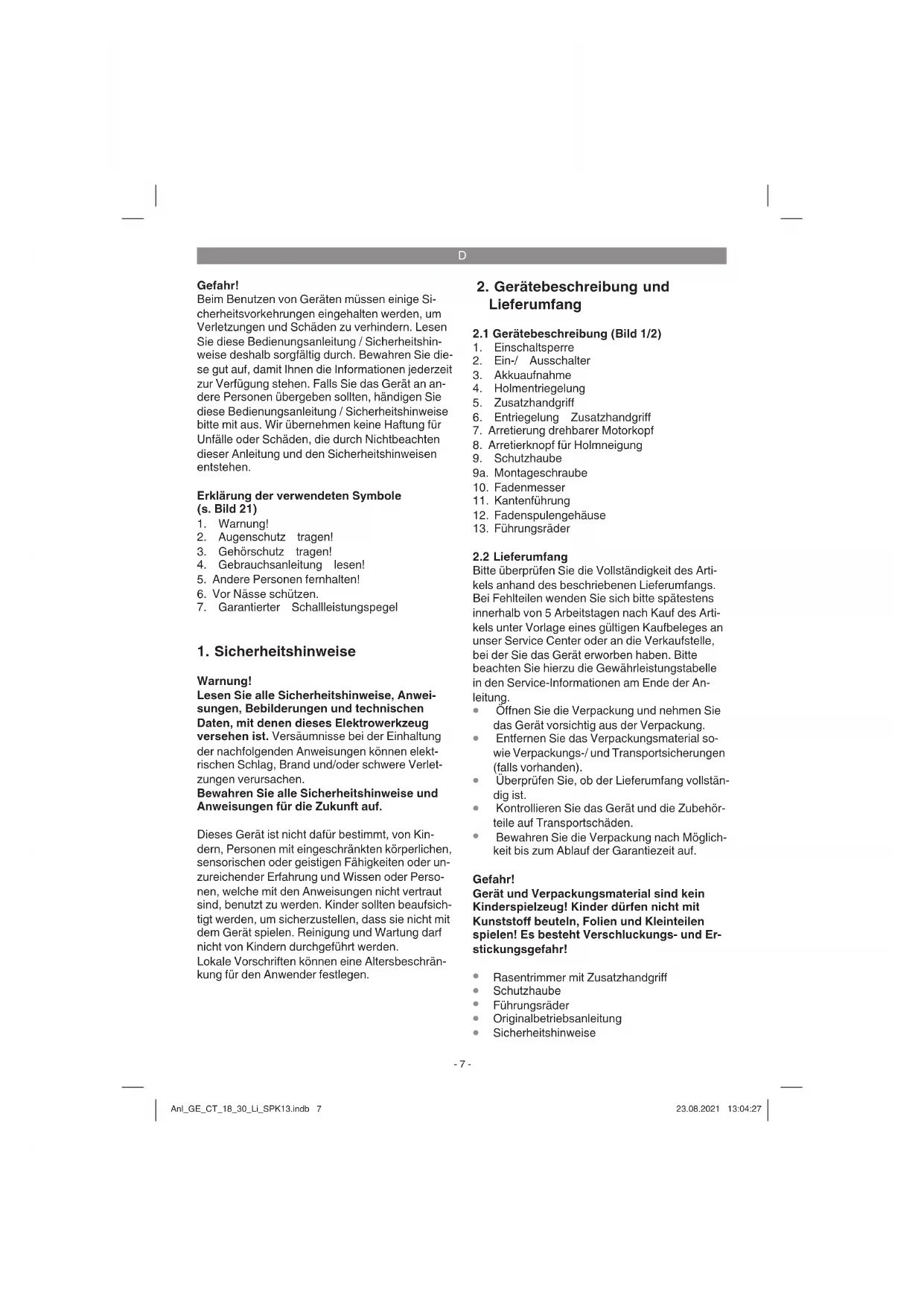 D

Gefahr!
Beim Benutzen von Geräten müssen einige Sicherheitsvorkehrungen eingehalten werden, um Verletzungen und Schäden zu verhindern. Lesen Sie diese Bedienungsanleitung / Sicherheitshinweise deshalb sorgfältig durch. Bewahren Sie diese gut auf, damit Ihnen die Informationen jederzeit zur Verfügung stehen. Falls Sie das Gerät an andere Personen übergeben sollten, händigen Sie diese Bedienungsanleitung / Sicherheitshinweise bitte mit aus. Wir übernehmen keine Haftung für Unfälle oder Schäden, die durch Nichtbeachten dieser Anleitung und den Sicherheitshinweisen entstehen.

Erklärung der verwendeten Symbole (s. Bild 21)
1. Warnung!
2. Augenschutz tragen!
3. Gehörschutz tragen!
4. Gebrauchsanleitung lesen!
5. Andere Personen fernhalten!
6. Vor Nässe schützen.
7. Garantierter Schallleistungspegel

1. Sicherheitshinweise

Warnung!
Lesen Sie alle Sicherheitshinweise, Anweisungen, Bebilderungen und technischen Daten, mit denen dieses Elektrowerkzeug versehen ist. Versäumnisse bei der Einhaltung der nachfolgenden Anweisungen können elektrischen Schlag, Brand und/oder schwere Verletzungen verursachen.
Bewahren Sie alle Sicherheitshinweise und Anweisungen für die Zukunft auf.

Dieses Gerät ist nicht dafür bestimmt, von Kindern, Personen mit eingeschränkten körperlichen, sensorischen oder geistigen Fähigkeiten oder unzureichender Erfahrung und Wissen oder Personen, welche mit den Anweisungen nicht vertraut sind, benutzt zu werden. Kinder sollten beaufsichtigt werden, um sicherzustellen, dass sie nicht mit dem Gerät spielen. Reinigung und Wartung darf nicht von Kindern durchgeführt werden.
Lokale Vorschriften können eine Altersbeschränkung für den Anwender festlegen.

2. Gerätebeschreibung und Lieferumfang

2.1 Gerätebeschreibung (Bild 1/2)
1. Einschaltsperre
2. Ein-/ Ausschalter
3. Akkuaufnahme
4. Holmentriegelung
5. Zusatzhandgriff
6. Entriegelung Zusatzhandgriff
7. Arretierung drehbarer Motorkopf
8. Arretierknopf für Holmneigung
9. Schutzhaube
9a. Montageschraube
10. Fadenmesser
11. Kantenführung
12. Fadenspulengehäuse
13. Führungsräder

2.2 Lieferumfang
Bitte überprüfen Sie die Vollständigkeit des Artikels anhand des beschriebenen Lieferumfangs. Bei Fehlteilen wenden Sie sich bitte spätestens innerhalb von 5 Arbeitstagen nach Kauf des Artikels unter Vorlage eines gültigen Kaufbeleges an unser Service Center oder an die Verkaufstelle, bei der Sie das Gerät erworben haben. Bitte beachten Sie hierzu die Gewährleistungstabelle in den Service-Informationen am Ende der Anleitung.
• Öffnen Sie die Verpackung und nehmen Sie das Gerät vorsichtig aus der Verpackung.
• Entfernen Sie das Verpackungsmaterial sowie Verpackungs-/ und Transportsicherungen (falls vorhanden).
• Überprüfen Sie, ob der Lieferumfang vollständig ist.
• Kontrollieren Sie das Gerät und die Zubehörteile auf Transportschäden.
• Bewahren Sie die Verpackung nach Möglichkeit bis zum Ablauf der Garantiezeit auf.

Gefahr!
Gerät und Verpackungsmaterial sind kein Kinderspielzeug! Kinder dürfen nicht mit Kunststoff beuteln, Folien und Kleinteilen spielen! Es besteht Verschluckungs- und Erstickungsgefahr!

• Rasentrimmer mit Zusatzhandgriff
• Schutzhaube
• Führungsräder
• Originalbetriebsanleitung
• Sicherheitshinweise

- 7 -

Anl_GE_CT_18_30_Li_SPK13.indb 7
23.08.2021 13:04:27